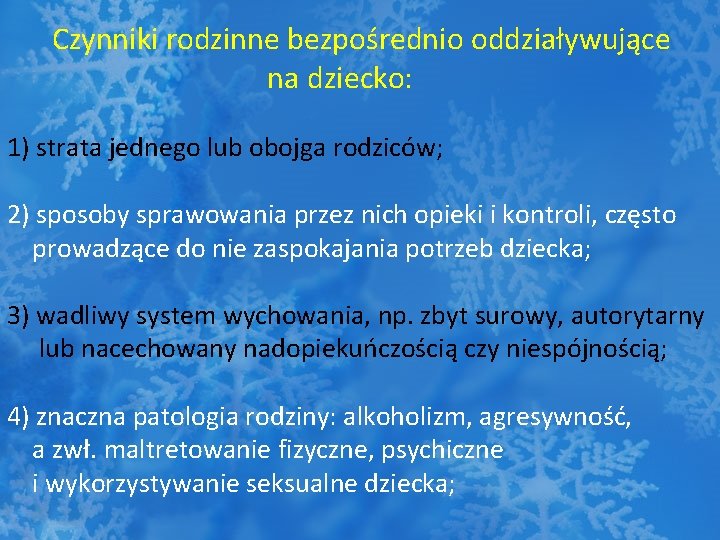 Czynniki rodzinne bezpośrednio oddziaływujące na dziecko:

1) strata jednego lub obojga rodziców;

2) sposoby sprawowania przez nich opieki i kontroli, często prowadzące do nie zaspokajania potrzeb dziecka;

3) wadliwy system wychowania, np. zbyt surowy, autorytarny lub nacechowany nadopiekuńczością czy niespójnością;

4) znaczna patologia rodziny: alkoholizm, agresywność, a zwł. maltretowanie fizyczne, psychiczne i wykorzystywanie seksualne dziecka;